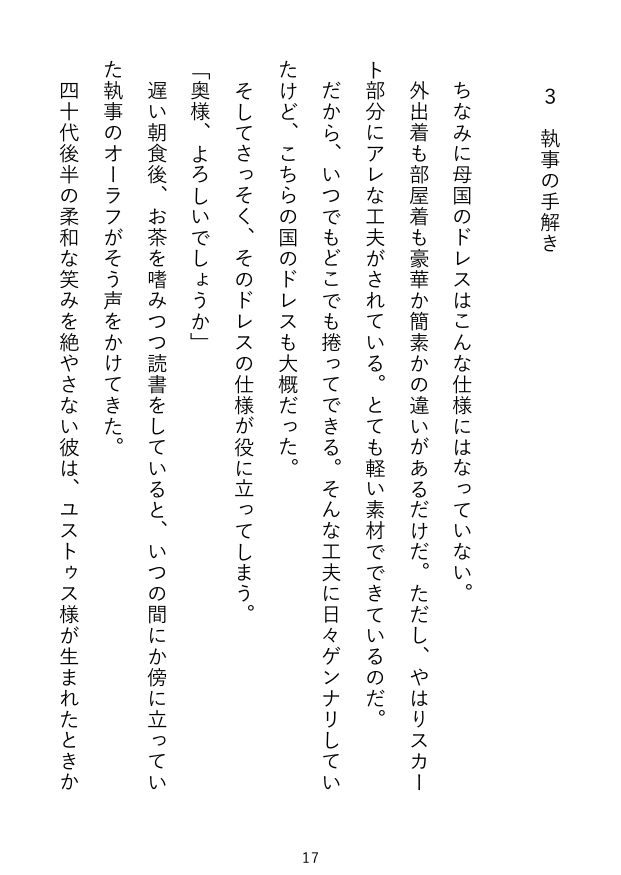 3　執事の手解き

ちなみに母国のドレスはこんな仕様にはなっていない。

外出着も部屋着も豪華か簡素かの違いがあるだけだ。ただし、やはりスカート部分にアレな工夫がされている。とても軽い素材でできているのだ。

だから、いつでもどこでも捲ってできる。そんな工夫に日々ゲンナリしていたけど、こちらの国のドレスも大概だった。

そしてさっそく、そのドレスの仕様が役に立ってしまう。

「奥様、よろしいでしょうか」

遅い朝食後、お茶を嗜みつつ読書をしていると、いつの間にか傍に立っていた執事のオーラフがそう声をかけてきた。

四十代後半の柔和な笑みを絶やさない彼は、ユストゥス様が生まれたときか

17